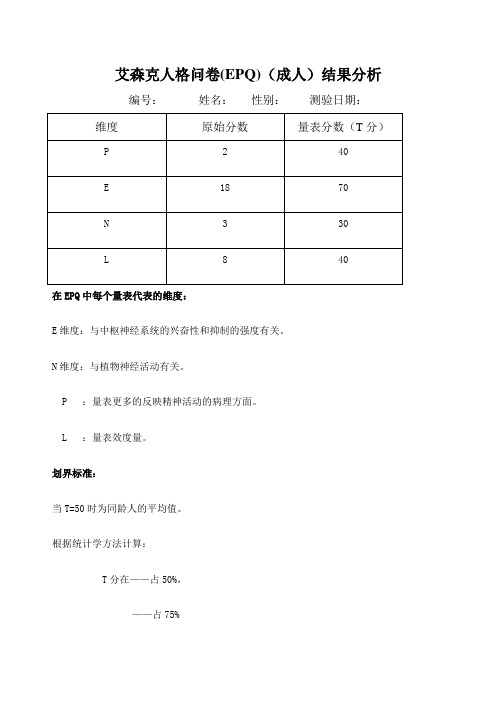 艾森克人格问卷(EPQ)（成人）结果分析

编号：　姓名：　性别：　测验日期：

| 维度 | 原始分数 | 量表分数（T 分） |
|---|---|---|
| P | 2 | 40 |
| E | 18 | 70 |
| N | 3 | 30 |
| L | 8 | 40 |

在 EPQ 中每个量表代表的维度：

E 维度：与中枢神经系统的兴奋性和抑制的强度有关。

N 维度：与植物神经活动有关。

P　：量表更多的反映精神活动的病理方面。

L　：量表效度量。

划界标准：

当 T=50 时为同龄人的平均值。

根据统计学方法计算：

T 分在——占 50%，

——占 75%